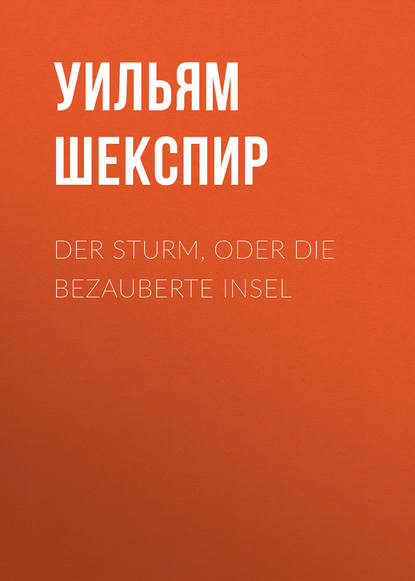 УИЛЬЯМ ШЕКСПИР

DER STURM, ODER DIE BEZAUBERTE INSEL